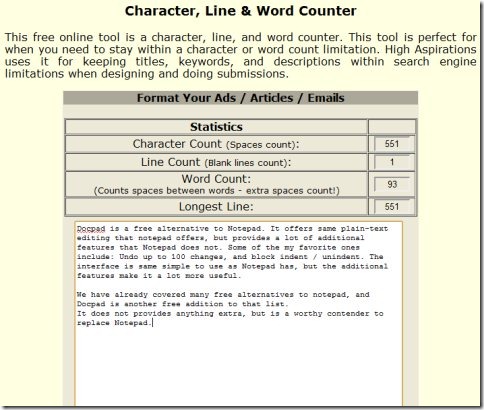 Character, Line & Word Counter

This free online tool is a character, line, and word counter. This tool is perfect for when you need to stay within a character or word count limitation. High Aspirations uses it for keeping titles, keywords, and descriptions within search engine limitations when designing and doing submissions.

Format Your Ads / Articles / Emails

| Statistics | |
|---|---|
| Character Count (Spaces count): | 551 |
| Line Count (Blank lines count): | 1 |
| Word Count: (Counts spaces between words - extra spaces count!) | 93 |
| Longest Line: | 551 |

Docpad is a free alternative to Notepad. It offers same plain-text editing that notepad offers, but provides a lot of additional features that Notepad does not. Some of the my favorite ones include: Undo up to 100 changes, and block indent / unindent. The interface is same simple to use as Notepad has, but the additional features make it a lot more useful.

We have already covered many free alternatives to notepad, and Docpad is another free addition to that list.
It does not provides anything extra, but is a worthy contender to replace Notepad.